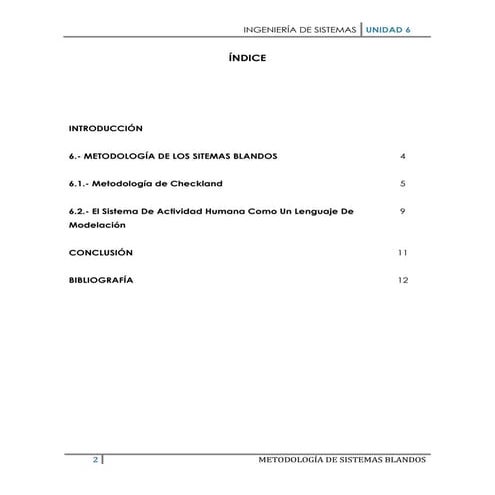 INGENIERÍA DE SISTEMAS | UNIDAD 6

ÍNDICE

INTRODUCCIÓN

6.- METODOLOGÍA DE LOS SITEMAS BLANDOS 4

6.1.- Metodología de Checkland 5

6.2.- El Sistema De Actividad Humana Como Un Lenguaje De Modelación 9

CONCLUSIÓN 11

BIBLIOGRAFÍA 12

2 | METODOLOGÍA DE SISTEMAS BLANDOS